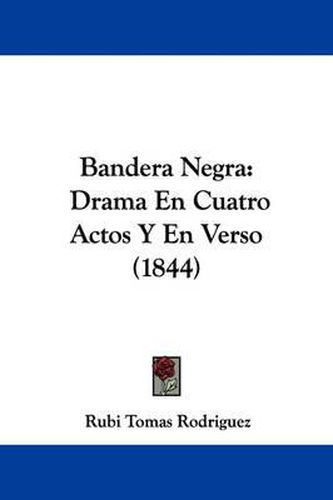 Bandera Negra: Drama En Cuatro Actos Y En Verso (1844)

Rubi Tomas Rodriguez